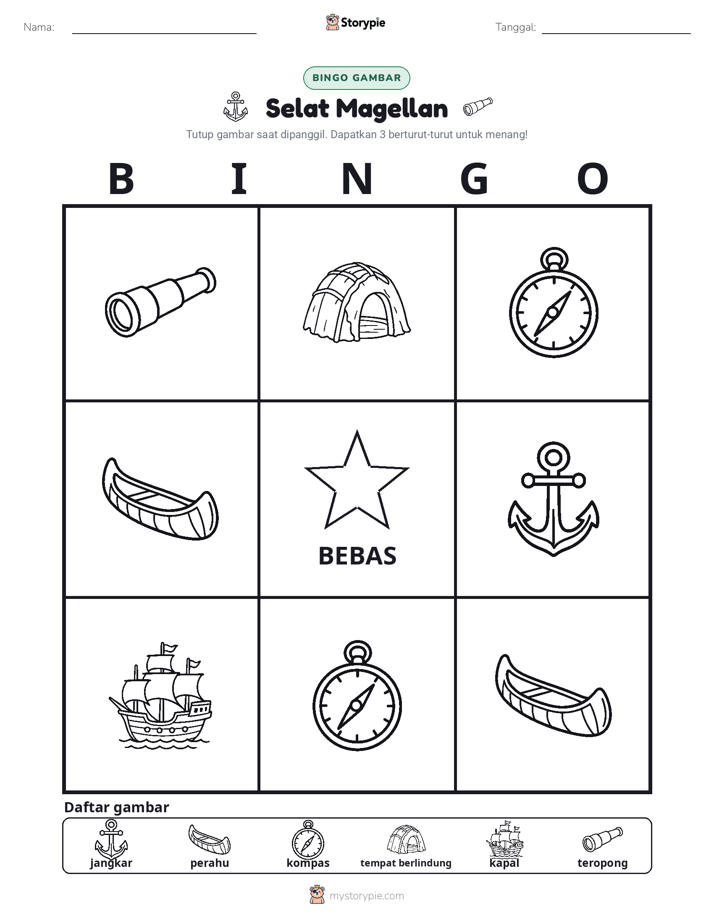 Nama: ____

Storypie

Tanggal: ____

BINGO GAMBAR

Selat Magellan

Tutup gambar saat dipanggil. Dapatkan 3 berturut-turut untuk menang!

B I N G O

BEBAS

Daftar gambar

jangkar
perahu
kompas
tempat berlindung
kapal
teropong

mystorypie.com